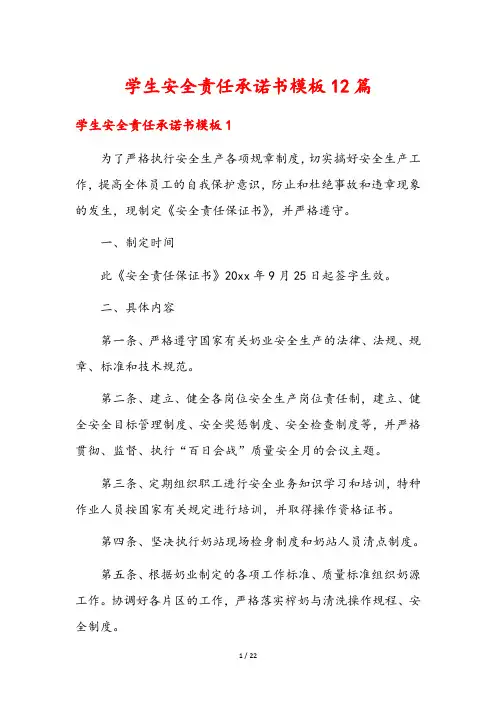 学生安全责任承诺书模板12篇

学生安全责任承诺书模板1

为了严格执行安全生产各项规章制度，切实搞好安全生产工作，提高全体员工的自我保护意识，防止和杜绝事故和违章现象的发生，现制定《安全责任保证书》，并严格遵守。

一、制定时间

此《安全责任保证书》20xx年9月25日起签字生效。

二、具体内容

第一条、严格遵守国家有关奶业安全生产的法律、法规、规章、标准和技术规范。

第二条、建立、健全各岗位安全生产岗位责任制，建立、健全安全目标管理制度、安全奖惩制度、安全检查制度等，并严格贯彻、监督、执行“百日会战”质量安全月的会议主题。

第三条、定期组织职工进行安全业务知识学习和培训，特种作业人员按国家有关规定进行培训，并取得操作资格证书。

第四条、坚决执行奶站现场检身制度和奶站人员清点制度。

第五条、根据奶业制定的各项工作标准、质量标准组织奶源工作。协调好各片区的工作，严格落实榨奶与清洗操作规程、安全制度。

1 / 22